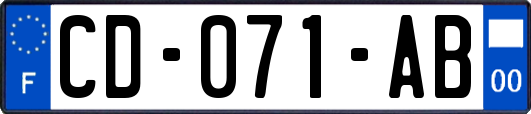 F

CD-071-AB

00